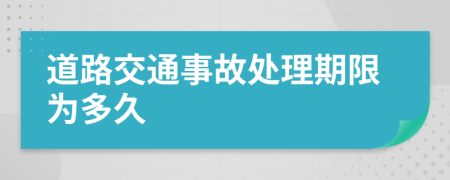 道路交通事故处理期限为多久